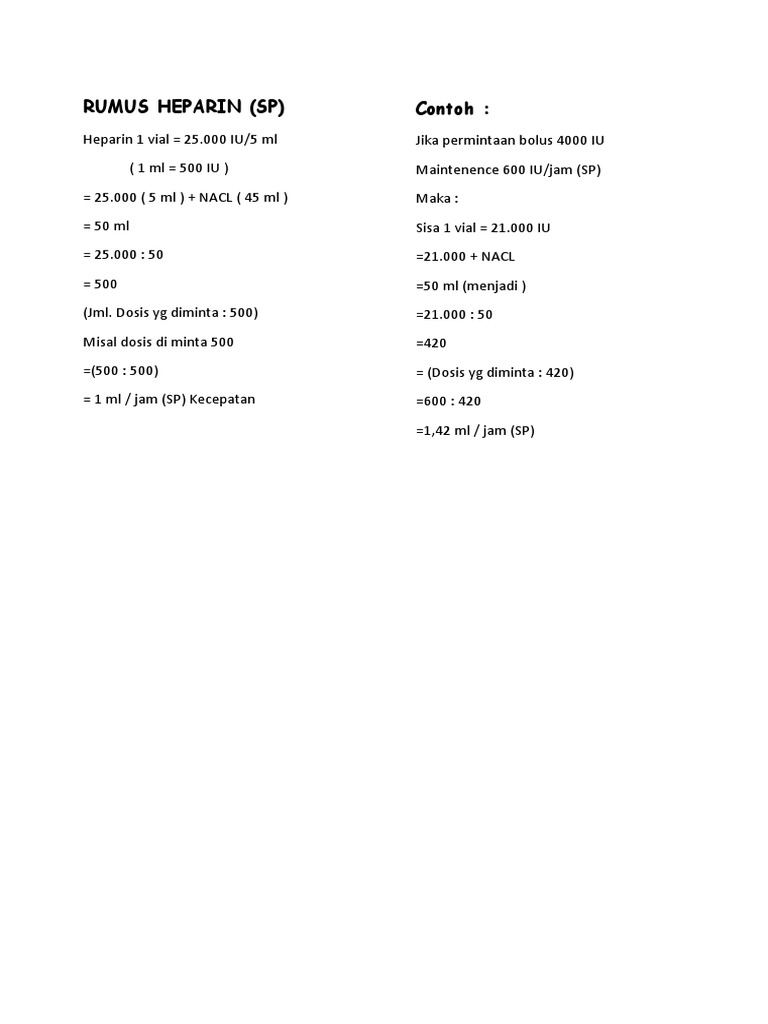 RUMUS HEPARIN (SP)

Heparin 1 vial = 25.000 IU/5 ml

( 1 ml = 500 IU )

= 25.000 ( 5 ml ) + NACL ( 45 ml )

= 50 ml

= 25.000 : 50

= 500

(Jml. Dosis yg diminta : 500)

Misal dosis di minta 500

=(500 : 500)

= 1 ml / jam (SP) Kecepatan

Contoh :

Jika permintaan bolus 4000 IU

Maintenence 600 IU/jam (SP)

Maka :

Sisa 1 vial = 21.000 IU

=21.000 + NACL

=50 ml (menjadi )

=21.000 : 50

=420

= (Dosis yg diminta : 420)

=600 : 420

=1,42 ml / jam (SP)